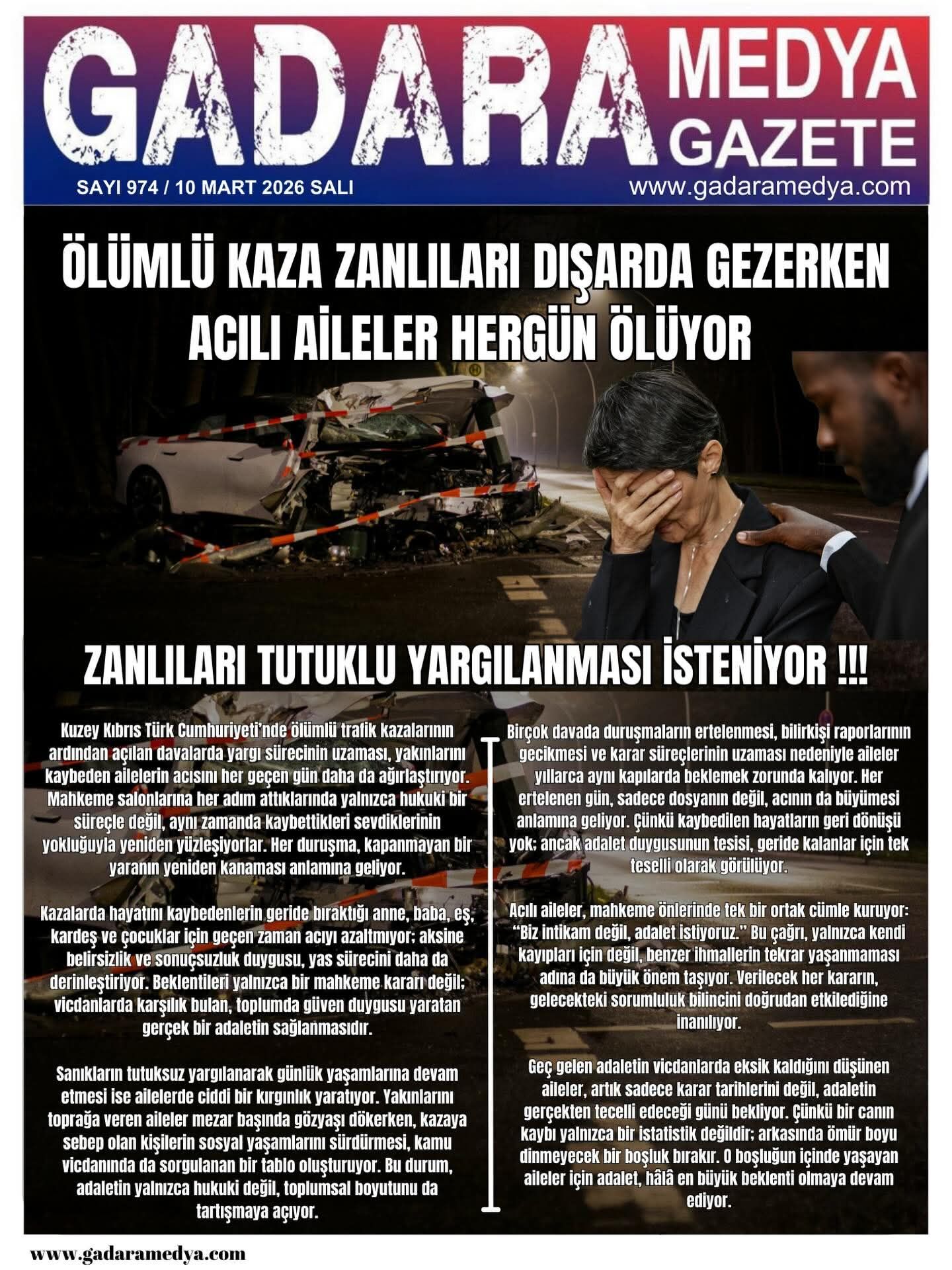 GADARA MEDYA GAZETE

SAYI 974 / 10 MART 2026 SALI

www.gadaramedya.com

ÖLÜMLÜ KAZA ZANLILARI DIŞARDA GEZERKEN ACILI AİLELER HERGÜN ÖLÜYOR

ZANLILARI TUTUKLU YARGILANMASI İSTENİYOR !!!

Kuzey Kıbrıs Türk Cumhuriyeti'nde ölümlü trafik kazalarının ardından açılan davalarda yargı sürecinin uzaması, yakınlarını kaybeden ailelerin acısını her geçen gün daha da ağırlaştırıyor. Mahkeme salonlarına her adım attıklarında yalnızca hukuki bir süreçle değil, aynı zamanda kaybettikleri sevdiklerinin yokluğuyla yeniden yüzleşiyorlar. Her duruşma, kapanmayan bir yaranın yeniden kanaması anlamına geliyor.

Kazalarda hayatını kaybedenlerin geride bıraktığı anne, baba, eş, kardeş ve çocuklar için geçen zaman acıyı azaltmıyor; aksine belirsizlik ve sonuçsuzluk duygusu, yas sürecini daha da derinleştiriyor. Beklentileri yalnızca bir mahkeme kararı değil; vicdanlarda karşılık bulan, toplumda güven duygusu yaratan gerçek bir adaletin sağlanmasıdır.

Sanıkların tutuksuz yargılanarak günlük yaşamlarına devam etmesi ise ailelerde ciddi bir kırgınlık yaratıyor. Yakınlarını toprağa veren aileler mezar başında gözyaşı dökerken, kazaya sebep olan kişilerin sosyal yaşamlarını sürdürmesi, kamu vicdanında da sorgulanan bir tablo oluşturuyor. Bu durum, adaletin yalnızca hukuki değil, toplumsal boyutunu da tartışmaya açıyor.

Birçok davada duruşmaların ertelenmesi, bilirkişi raporlarının gecikmesi ve karar süreçlerinin uzaması nedeniyle aileler yıllarca aynı kapılarda beklemek zorunda kalıyor. Her ertelenen gün, sadece dosyanın değil, acının da büyümesi anlamına geliyor. Çünkü kaybedilen hayatların geri dönüşü yok; ancak adalet duygusunun tesisi, geride kalanlar için tek teselli olarak görülüyor.

Acılı aileler, mahkeme önlerinde tek bir ortak cümle kuruyor: "Biz intikam değil, adalet istiyoruz." Bu çağrı, yalnızca kendi kayıpları için değil, benzer ihmallerin tekrar yaşanmaması adına da büyük önem taşıyor. Verilecek her kararın, gelecekteki sorumluluk bilincini doğrudan etkilediğine inanılıyor.

Geç gelen adaletin vicdanlarda eksik kaldığını düşünen aileler, artık sadece karar tarihlerini değil, adaletin gerçekten tecelli edeceği günü bekliyor. Çünkü bir canın kaybı yalnızca bir istatistik değildir; arkasında ömür boyu dinmeyecek bir boşluk bırakır. O boşluğun içinde yaşayan aileler için adalet, hâlâ en büyük beklenti olmaya devam ediyor.

www.gadaramedya.com